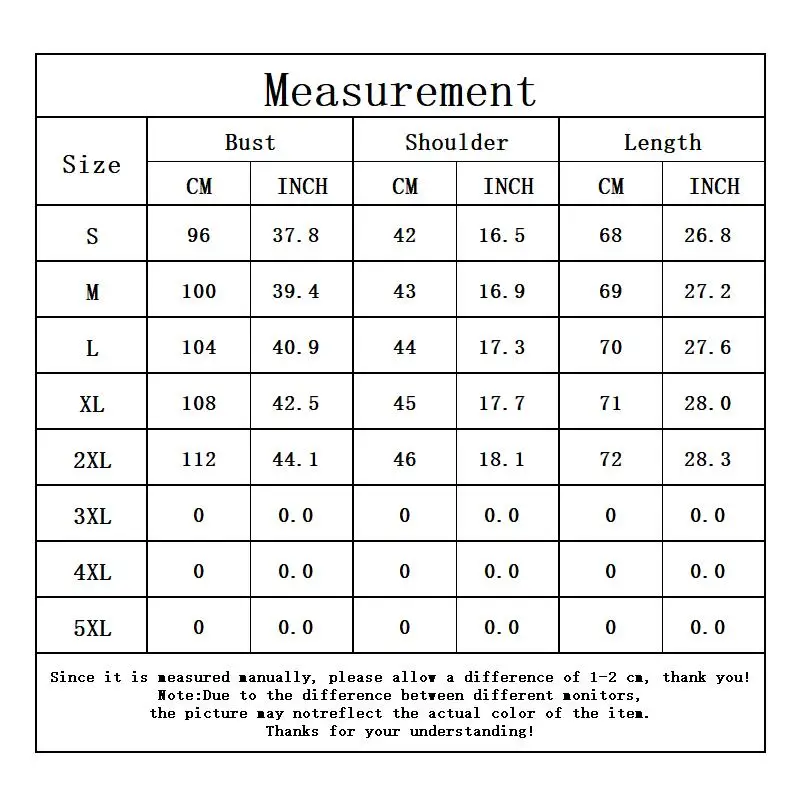 Measurement

| Size | Bust CM | Bust INCH | Shoulder CM | Shoulder INCH | Length CM | Length INCH |
|---|---|---|---|---|---|---|
| S | 96 | 37.8 | 42 | 16.5 | 68 | 26.8 |
| M | 100 | 39.4 | 43 | 16.9 | 69 | 27.2 |
| L | 104 | 40.9 | 44 | 17.3 | 70 | 27.6 |
| XL | 108 | 42.5 | 45 | 17.7 | 71 | 28.0 |
| 2XL | 112 | 44.1 | 46 | 18.1 | 72 | 28.3 |
| 3XL | 0 | 0.0 | 0 | 0.0 | 0 | 0.0 |
| 4XL | 0 | 0.0 | 0 | 0.0 | 0 | 0.0 |
| 5XL | 0 | 0.0 | 0 | 0.0 | 0 | 0.0 |

Since it is measured manually, please allow a difference of 1-2 cm, thank you!
Note:Due to the difference between different monitors,
the picture may notreflect the actual color of the item.
Thanks for your understanding!